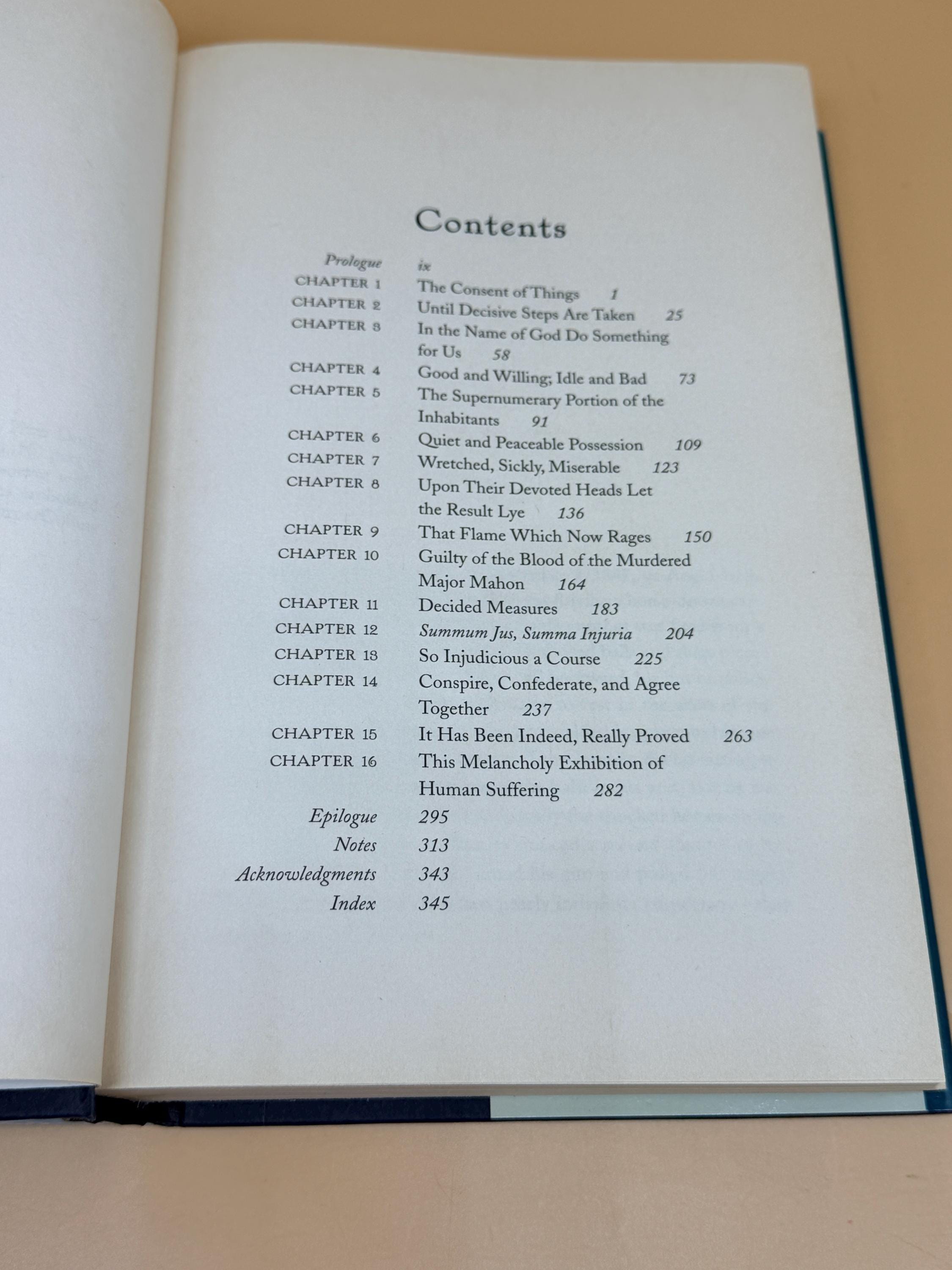 Contents

Prologue ix
CHAPTER 1 The Consent of Things 1
CHAPTER 2 Until Decisive Steps Are Taken 25
CHAPTER 3 In the Name of God Do Something for Us 58
CHAPTER 4 Good and Willing; Idle and Bad 73
CHAPTER 5 The Supernumerary Portion of the Inhabitants 91
CHAPTER 6 Quiet and Peaceable Possession 109
CHAPTER 7 Wretched, Sickly, Miserable 123
CHAPTER 8 Upon Their Devoted Heads Let the Result Lye 136
CHAPTER 9 That Flame Which Now Rages 150
CHAPTER 10 Guilty of the Blood of the Murdered Major Mahon 164
CHAPTER 11 Decided Measures 183
CHAPTER 12 Summum Jus, Summa Injuria 204
CHAPTER 13 So Injudicious a Course 225
CHAPTER 14 Conspire, Confederate, and Agree Together 237
CHAPTER 15 It Has Been Indeed, Really Proved 263
CHAPTER 16 This Melancholy Exhibition of Human Suffering 282
Epilogue 295
Notes 313
Acknowledgments 343
Index 345